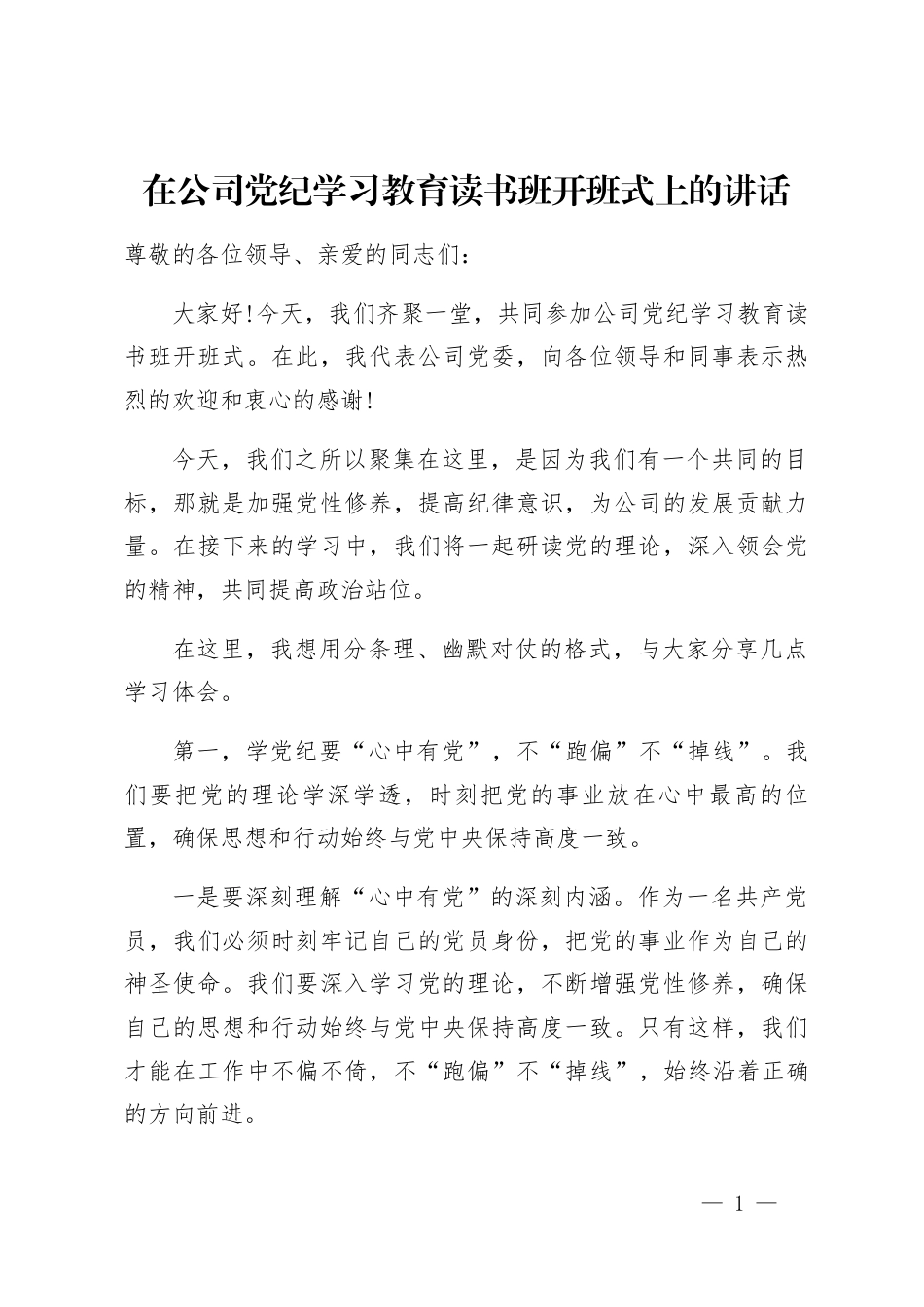 在公司党纪学习教育读书班开班式上的讲话

尊敬的各位领导、亲爱的同志们：

大家好!今天，我们齐聚一堂，共同参加公司党纪学习教育读书班开班式。在此，我代表公司党委，向各位领导和同事表示热烈的欢迎和衷心的感谢!

今天，我们之所以聚集在这里，是因为我们有一个共同的目标，那就是加强党性修养，提高纪律意识，为公司的发展贡献力量。在接下来的学习中，我们将一起研读党的理论，深入领会党的精神，共同提高政治站位。

在这里，我想用分条理、幽默对仗的格式，与大家分享几点学习体会。

第一，学党纪要“心中有党”，不“跑偏”不“掉线”。我们要把党的理论学深学透，时刻把党的事业放在心中最高的位置，确保思想和行动始终与党中央保持高度一致。

一是要深刻理解“心中有党”的深刻内涵。作为一名共产党员，我们必须时刻牢记自己的党员身份，把党的事业作为自己的神圣使命。我们要深入学习党的理论，不断增强党性修养，确保自己的思想和行动始终与党中央保持高度一致。只有这样，我们才能在工作中不偏不倚，不“跑偏”不“掉线”，始终沿着正确的方向前进。

— 1 —